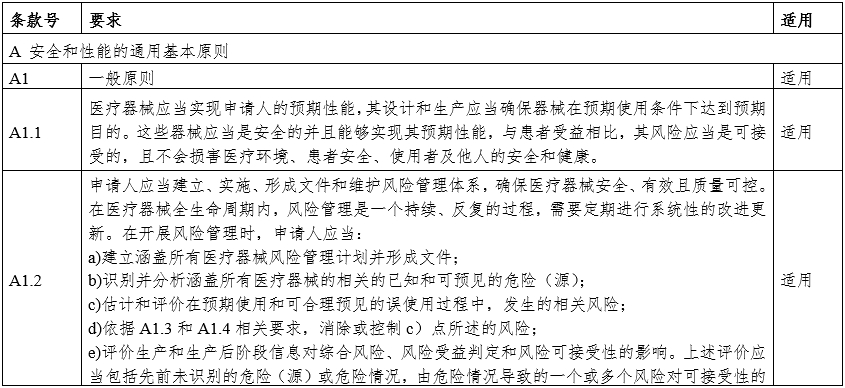 | 条款号 | 要求 | 适用 |
|---|---|---|
| A 安全和性能的通用基本原则 | | |
| A1 | 一般原则 | 适用 |
| A1.1 | 医疗器械应当实现申请人的预期性能，其设计和生产应当确保器械在预期使用条件下达到预期目的。这些器械应当是安全的并且能够实现其预期性能，与患者受益相比，其风险应当是可接受的，且不会损害医疗环境、患者安全、使用者及他人的安全和健康。 | 适用 |
| A1.2 | 申请人应当建立、实施、形成文件和维护风险管理体系，确保医疗器械安全、有效且质量可控。在医疗器械全生命周期内，风险管理是一个持续、反复的过程，需要定期进行系统性的改进更新。在开展风险管理时，申请人应当：<br>a)建立涵盖所有医疗器械风险管理计划并形成文件；<br>b)识别并分析涵盖所有医疗器械的相关的已知和可预见的危险（源）；<br>c)估计和评价在预期使用和可合理预见的误使用过程中，发生的相关风险；<br>d)依据 A1.3 和 A1.4 相关要求，消除或控制 c）点所述的风险；<br>e)评价生产和生产后阶段信息对综合风险、风险受益判定和风险可接受性的影响。上述评价应当包括先前未识别的危险（源）或危险情况，由危险情况导致的一个或多个风险对可接受性的 | 适用 |